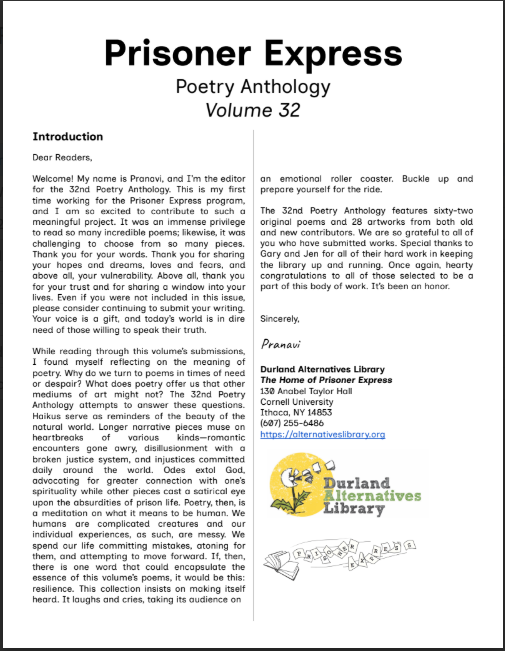 Prisoner Express

Poetry Anthology

Volume 32

Introduction

Dear Readers,

Welcome! My name is Pranavi, and I'm the editor for the 32nd Poetry Anthology. This is my first time working for the Prisoner Express program, and I am so excited to contribute to such a meaningful project. It was an immense privilege to read so many incredible poems; likewise, it was challenging to choose from so many pieces. Thank you for your words. Thank you for sharing your hopes and dreams, loves and fears, and above all, your vulnerability. Above all, thank you for your trust and for sharing a window into your lives. Even if you were not included in this issue, please consider continuing to submit your writing. Your voice is a gift, and today's world is in dire need of those willing to speak their truth.

While reading through this volume's submissions, I found myself reflecting on the meaning of poetry. Why do we turn to poems in times of need or despair? What does poetry offer us that other mediums of art might not? The 32nd Poetry Anthology attempts to answer these questions. Haikus serve as reminders of the beauty of the natural world. Longer narrative pieces muse on heartbreaks of various kinds—romantic encounters gone awry, disillusionment with a broken justice system, and injustices committed daily around the world. Odes extol God, advocating for greater connection with one's spirituality while other pieces cast a satirical eye upon the absurdities of prison life. Poetry, then, is a meditation on what it means to be human. We humans are complicated creatures and our individual experiences, as such, are messy. We spend our life committing mistakes, atoning for them, and attempting to move forward. If, then, there is one word that could encapsulate the essence of this volume's poems, it would be this: resilience. This collection insists on making itself heard. It laughs and cries, taking its audience on an emotional roller coaster. Buckle up and prepare yourself for the ride.

The 32nd Poetry Anthology features sixty-two original poems and 28 artworks from both old and new contributors. We are so grateful to all of you who have submitted works. Special thanks to Gary and Jen for all of their hard work in keeping the library up and running. Once again, hearty congratulations to all of those selected to be a part of this body of work. It's been an honor.

Sincerely,

Pranavi

Durland Alternatives Library
The Home of Prisoner Express
130 Anabel Taylor Hall
Cornell University
Ithaca, NY 14853
(607) 255-6486
https://alternativeslibrary.org

Durland Alternatives Library

PRISONER EXPRESS